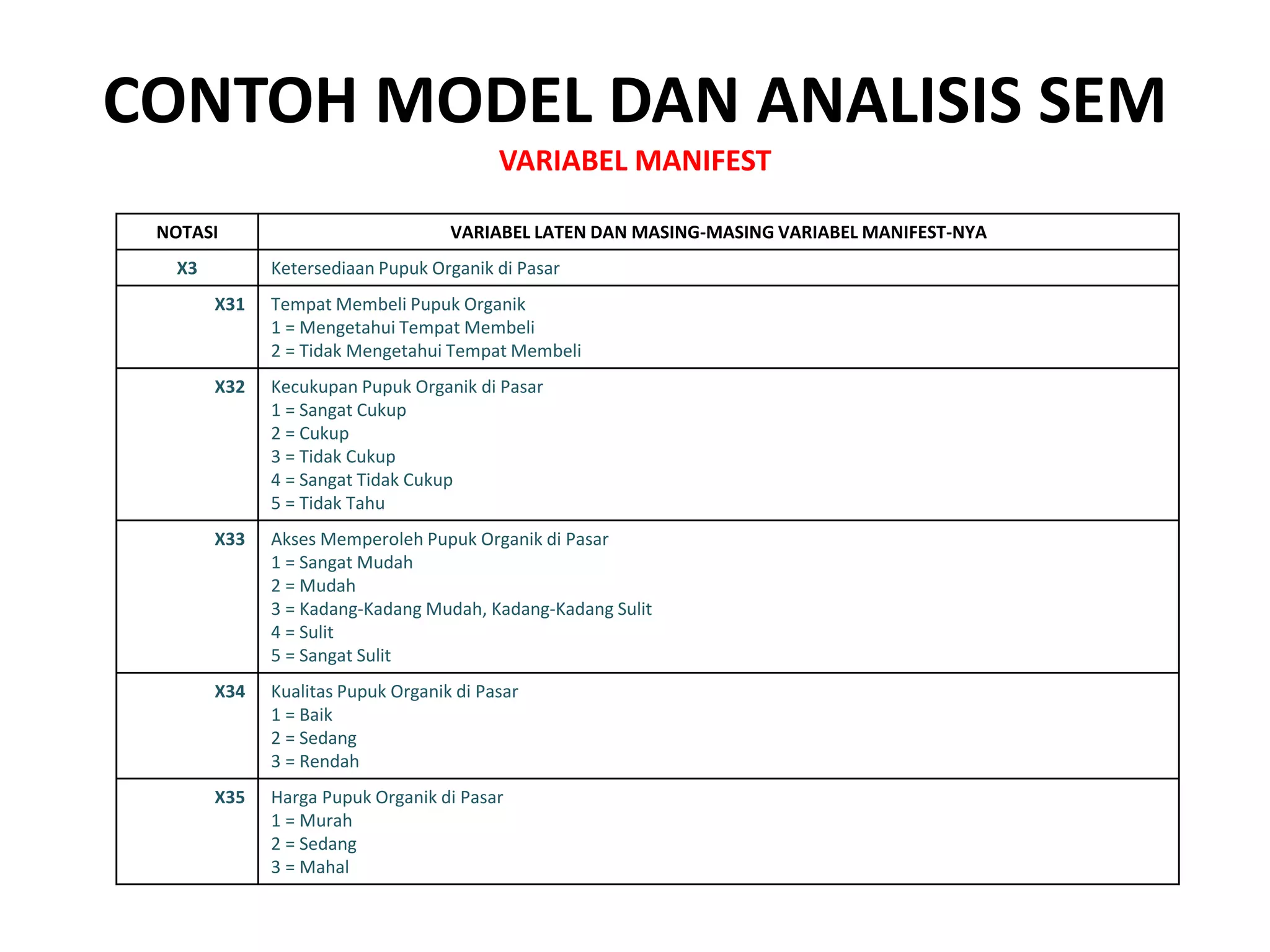 CONTOH MODEL DAN ANALISIS SEM

VARIABEL MANIFEST

| NOTASI | VARIABEL LATEN DAN MASING-MASING VARIABEL MANIFEST-NYA |
|---|---|
| X3 | Ketersediaan Pupuk Organik di Pasar |
| X31 | Tempat Membeli Pupuk Organik<br>1 = Mengetahui Tempat Membeli<br>2 = Tidak Mengetahui Tempat Membeli |
| X32 | Kecukupan Pupuk Organik di Pasar<br>1 = Sangat Cukup<br>2 = Cukup<br>3 = Tidak Cukup<br>4 = Sangat Tidak Cukup<br>5 = Tidak Tahu |
| X33 | Akses Memperoleh Pupuk Organik di Pasar<br>1 = Sangat Mudah<br>2 = Mudah<br>3 = Kadang-Kadang Mudah, Kadang-Kadang Sulit<br>4 = Sulit<br>5 = Sangat Sulit |
| X34 | Kualitas Pupuk Organik di Pasar<br>1 = Baik<br>2 = Sedang<br>3 = Rendah |
| X35 | Harga Pupuk Organik di Pasar<br>1 = Murah<br>2 = Sedang<br>3 = Mahal |